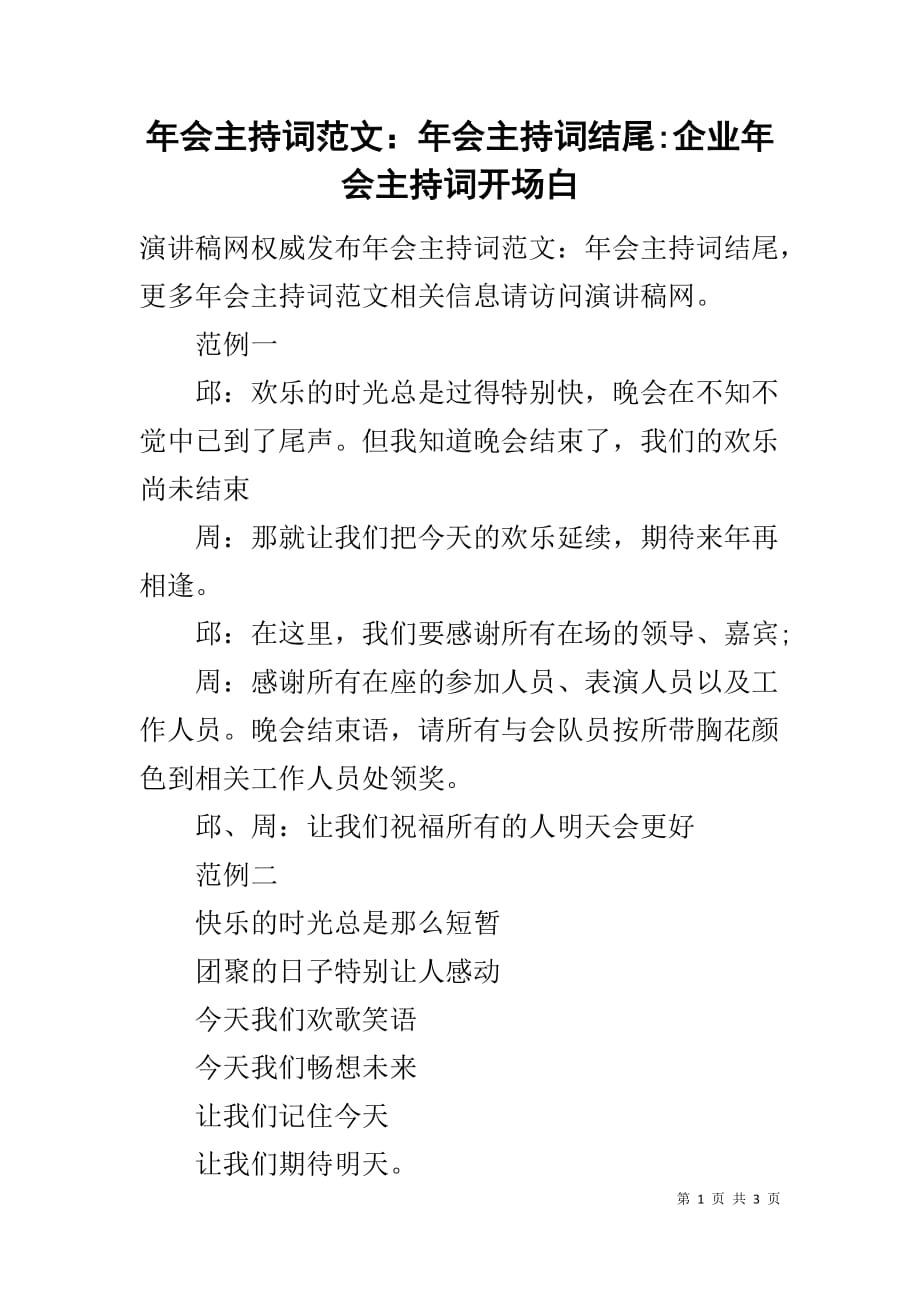 年会主持词范文：年会主持词结尾:企业年会主持词开场白

演讲稿网权威发布年会主持词范文：年会主持词结尾，更多年会主持词范文相关信息请访问演讲稿网。

范例一

邱：欢乐的时光总是过得特别快，晚会在不知不觉中已到了尾声。但我知道晚会结束了，我们的欢乐尚未结束

周：那就让我们把今天的欢乐延续，期待来年再相逢。

邱：在这里，我们要感谢所有在场的领导、嘉宾;

周：感谢所有在座的参加人员、表演人员以及工作人员。晚会结束语，请所有与会队员按所带胸花颜色到相关工作人员处领奖。

邱、周：让我们祝福所有的人明天会更好

范例二

快乐的时光总是那么短暂

团聚的日子特别让人感动

今天我们欢歌笑语

今天我们畅想未来

让我们记住今天

让我们期待明天。

第 1 页 共 3 页